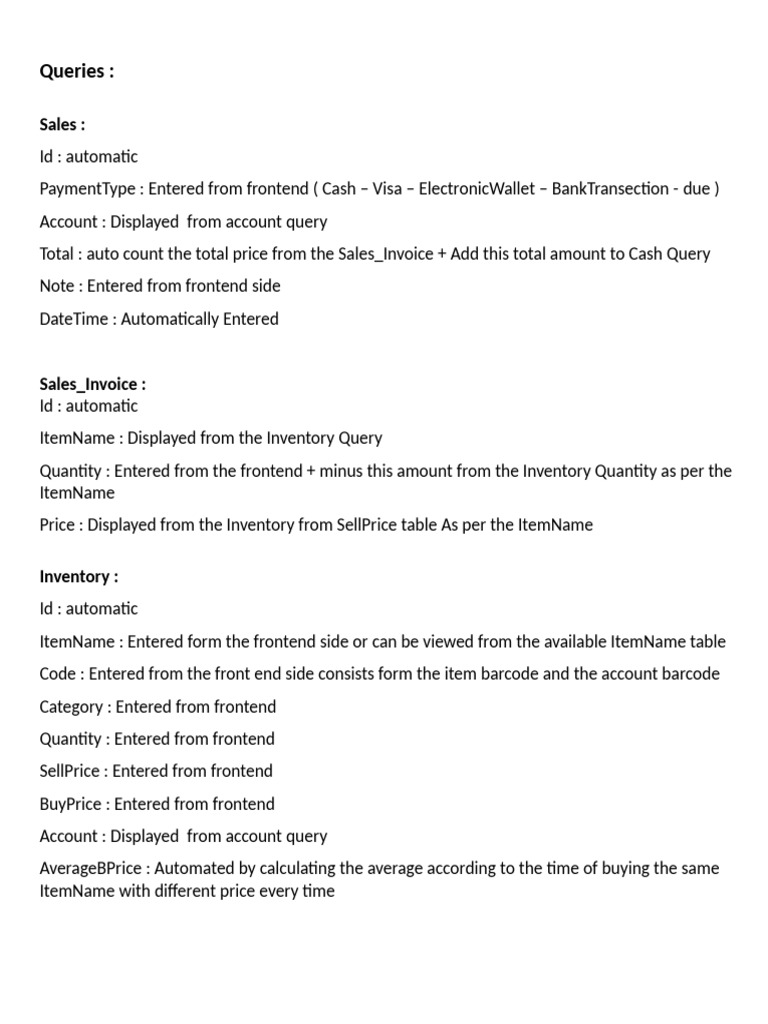 Queries :

Sales :

Id : automatic

PaymentType : Entered from frontend ( Cash – Visa – ElectronicWallet – BankTransection - due )

Account : Displayed from account query

Total : auto count the total price from the Sales_Invoice + Add this total amount to Cash Query

Note : Entered from frontend side

DateTime : Automatically Entered

Sales_Invoice :
Id : automatic

ItemName : Displayed from the Inventory Query

Quantity : Entered from the frontend + minus this amount from the Inventory Quantity as per the ItemName

Price : Displayed from the Inventory from SellPrice table As per the ItemName

Inventory :

Id : automatic

ItemName : Entered form the frontend side or can be viewed from the available ItemName table

Code : Entered from the front end side consists form the item barcode and the account barcode

Category : Entered from frontend

Quantity : Entered from frontend

SellPrice : Entered from frontend

BuyPrice : Entered from frontend

Account : Displayed from account query

AverageBPrice : Automated by calculating the average according to the time of buying the same ItemName with different price every time